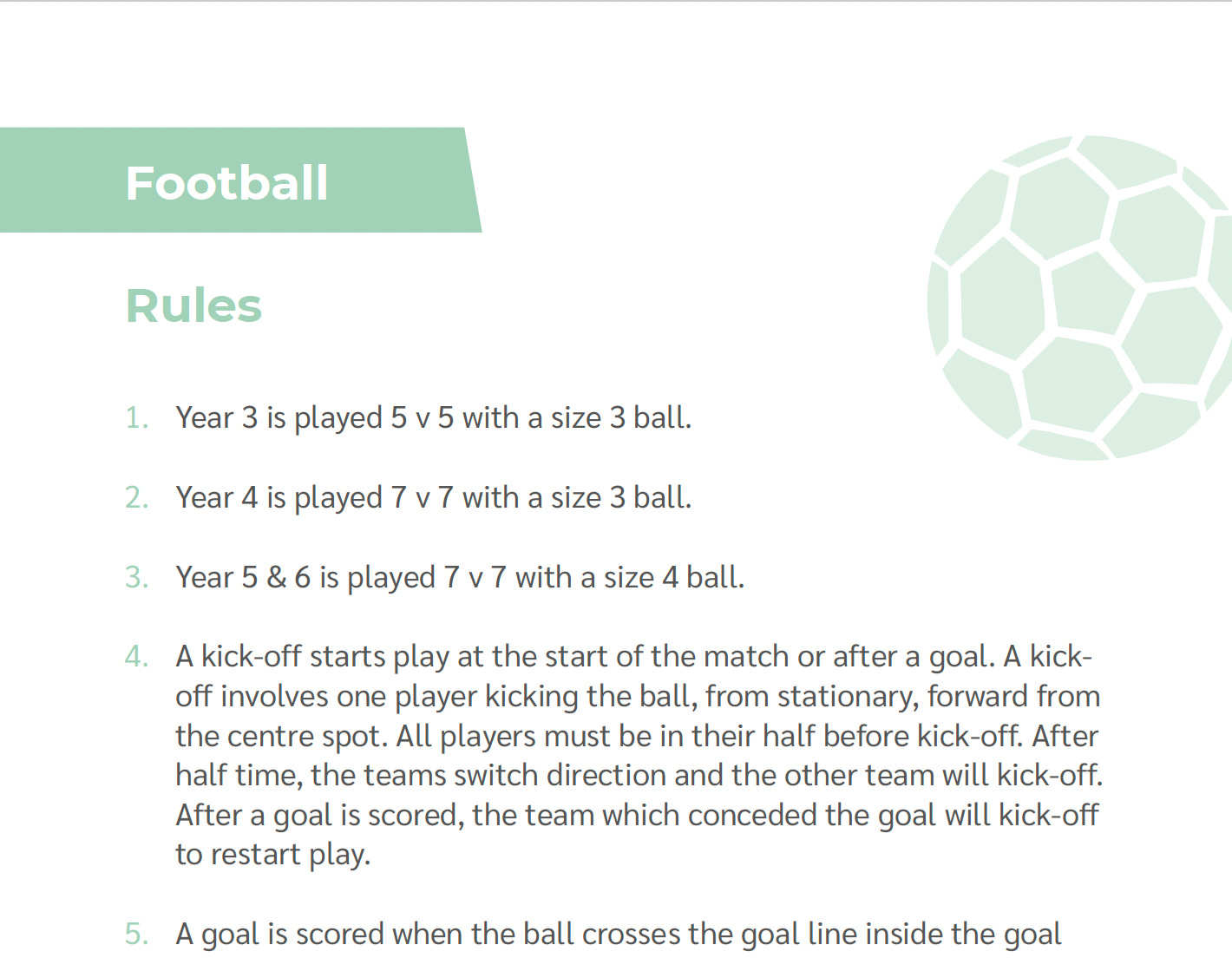 Football

Rules

1. Year 3 is played 5 v 5 with a size 3 ball.

2. Year 4 is played 7 v 7 with a size 3 ball.

3. Year 5 & 6 is played 7 v 7 with a size 4 ball.

4. A kick-off starts play at the start of the match or after a goal. A kick-off involves one player kicking the ball, from stationary, forward from the centre spot. All players must be in their half before kick-off. After half time, the teams switch direction and the other team will kick-off. After a goal is scored, the team which conceded the goal will kick-off to restart play.

5. A goal is scored when the ball crosses the goal line inside the goal